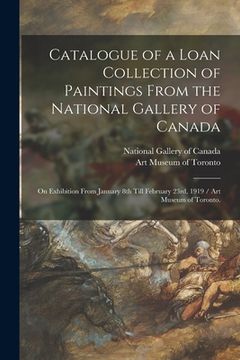 Catalogue of a Loan Collection of Paintings From the National Gallery of Canada

National Gallery of Canada
Art Museum of Toronto

On Exhibition From January 8th Till February 23rd, 1919 / Art Museum of Toronto.